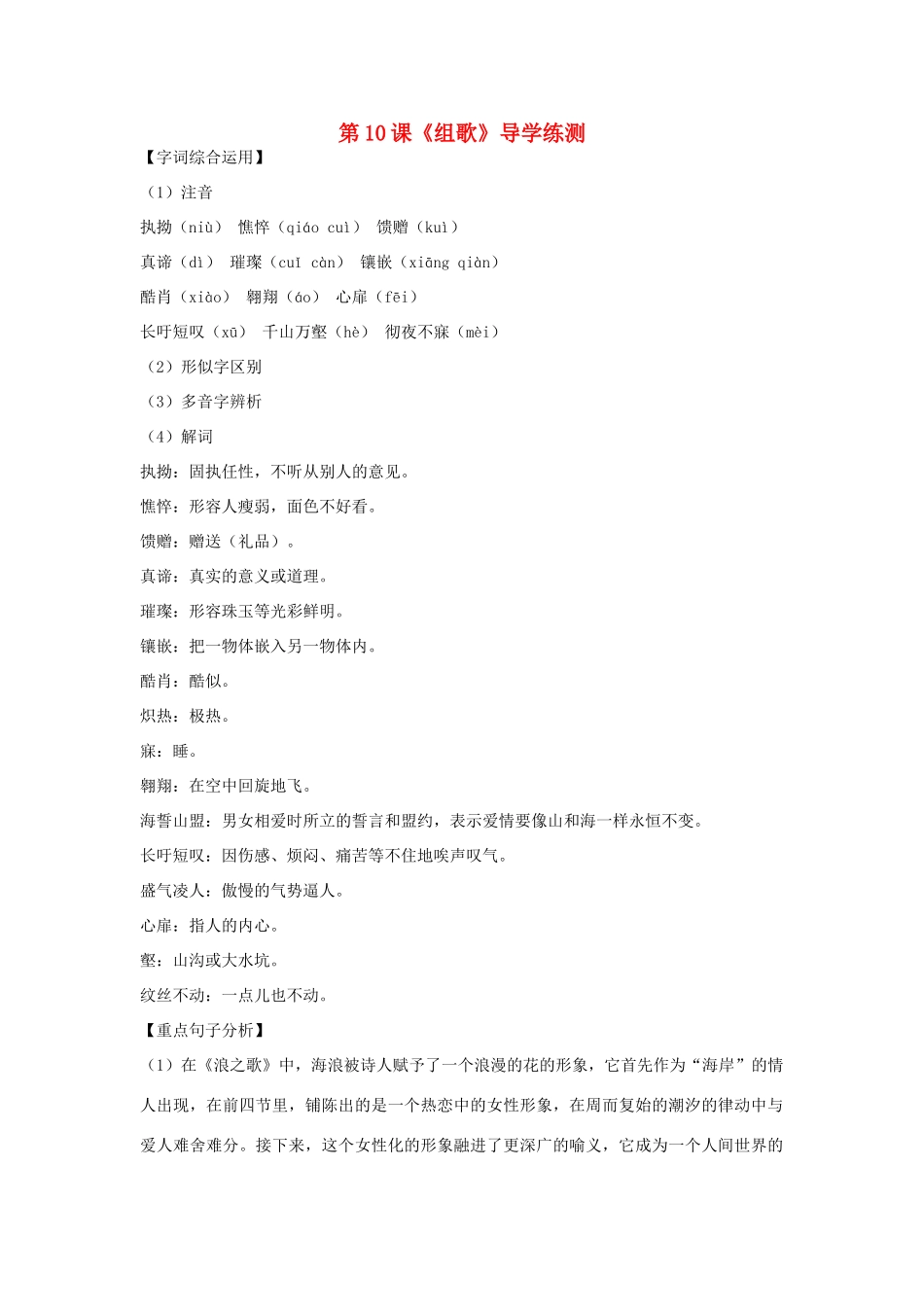 第10课《组歌》导学练测

【字词综合运用】

（1）注音

执拗（niù） 憔悴（qiáo cuì） 馈赠（kuì）

真谛（dì） 璀璨（cuǐ càn） 镶嵌（xiāng qiàn）

酷肖（xiào） 翱翔（áo） 心扉（fēi）

长吁短叹（xū） 千山万壑（hè） 彻夜不寐（mèi）

（2）形似字区别

（3）多音字辨析

（4）解词

执拗：固执任性，不听从别人的意见。

憔悴：形容人瘦弱，面色不好看。

馈赠：赠送（礼品）。

真谛：真实的意义或道理。

璀璨：形容珠玉等光彩鲜明。

镶嵌：把一物体嵌入另一物体内。

酷肖：酷似。

炽热：极热。

寐：睡。

翱翔：在空中回旋地飞。

海誓山盟：男女相爱时所立的誓言和盟约，表示爱情要像山和海一样永恒不变。

长吁短叹：因伤感、烦闷、痛苦等不住地唉声叹气。

盛气凌人：傲慢的气势逼人。

心扉：指人的内心。

壑：山沟或大水坑。

纹丝不动：一点儿也不动。

【重点句子分析】

（1）在《浪之歌》中，海浪被诗人赋予了一个浪漫的花的形象，它首先作为“海岸”的情人出现，在前四节里，铺陈出的是一个热恋中的女性形象，在周而复始的潮汐的律动中与爱人难舍难分。接下来，这个女性化的形象融进了更深广的喻义，它成为一个人间世界的